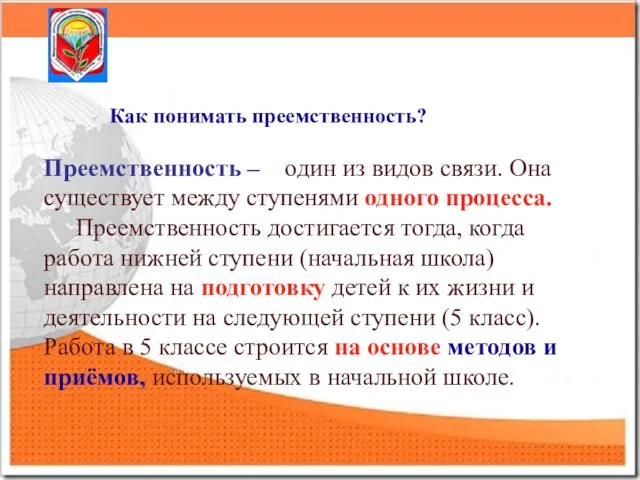 Как понимать преемственность?

Преемственность – один из видов связи. Она существует между ступенями одного процесса.

Преемственность достигается тогда, когда работа нижней ступени (начальная школа) направлена на подготовку детей к их жизни и деятельности на следующей ступени (5 класс). Работа в 5 классе строится на основе методов и приёмов, используемых в начальной школе.